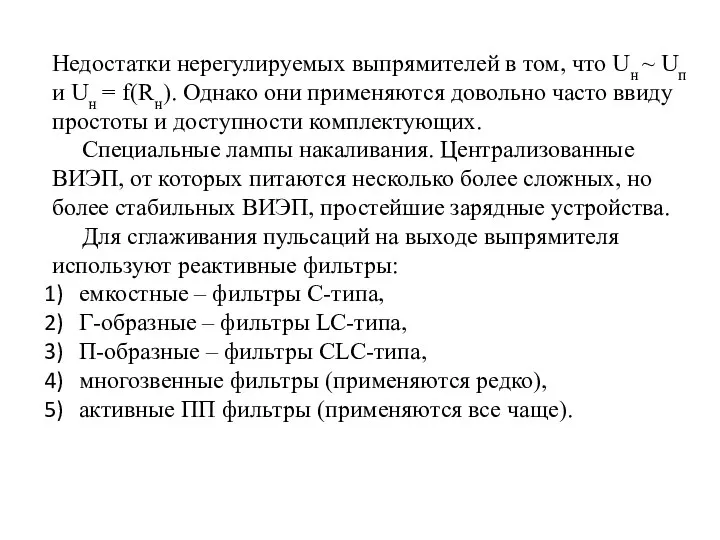 Недостатки нерегулируемых выпрямителей в том, что $U_н \sim U_п$ и $U_н = f(R_н)$. Однако они применяются довольно часто ввиду простоты и доступности комплектующих.

Специальные лампы накаливания. Централизованные ВИЭП, от которых питаются несколько более сложных, но более стабильных ВИЭП, простейшие зарядные устройства.

Для сглаживания пульсаций на выходе выпрямителя используют реактивные фильтры:
1) емкостные – фильтры С-типа,
2) Г-образные – фильтры LC-типа,
3) П-образные – фильтры CLC-типа,
4) многозвенные фильтры (применяются редко),
5) активные ПП фильтры (применяются все чаще).